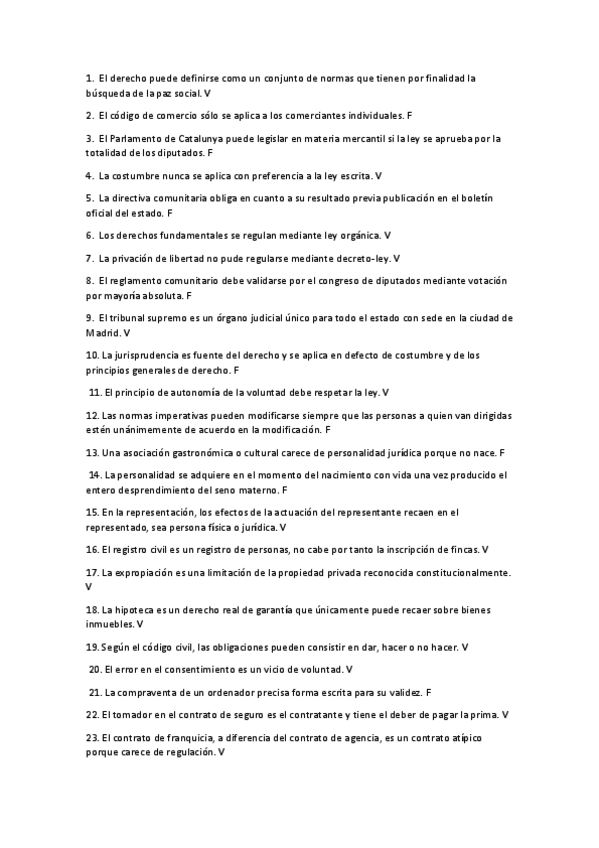 1. El derecho puede definirse como un conjunto de normas que tienen por finalidad la búsqueda de la paz social. V

2. El código de comercio sólo se aplica a los comerciantes individuales. F

3. El Parlamento de Catalunya puede legislar en materia mercantil si la ley se aprueba por la totalidad de los diputados. F

4. La costumbre nunca se aplica con preferencia a la ley escrita. V

5. La directiva comunitaria obliga en cuanto a su resultado previa publicación en el boletín oficial del estado. F

6. Los derechos fundamentales se regulan mediante ley orgánica. V

7. La privación de libertad no pude regularse mediante decreto-ley. V

8. El reglamento comunitario debe validarse por el congreso de diputados mediante votación por mayoría absoluta. F

9. El tribunal supremo es un órgano judicial único para todo el estado con sede en la ciudad de Madrid. V

10. La jurisprudencia es fuente del derecho y se aplica en defecto de costumbre y de los principios generales de derecho. F

11. El principio de autonomía de la voluntad debe respetar la ley. V

12. Las normas imperativas pueden modificarse siempre que las personas a quien van dirigidas estén unánimemente de acuerdo en la modificación. F

13. Una asociación gastronómica o cultural carece de personalidad jurídica porque no nace. F

14. La personalidad se adquiere en el momento del nacimiento con vida una vez producido el entero desprendimiento del seno materno. F

15. En la representación, los efectos de la actuación del representante recaen en el representado, sea persona física o jurídica. V

16. El registro civil es un registro de personas, no cabe por tanto la inscripción de fincas. V

17. La expropiación es una limitación de la propiedad privada reconocida constitucionalmente. V

18. La hipoteca es un derecho real de garantía que únicamente puede recaer sobre bienes inmuebles. V

19. Según el código civil, las obligaciones pueden consistir en dar, hacer o no hacer. V

20. El error en el consentimiento es un vicio de voluntad. V

21. La compraventa de un ordenador precisa forma escrita para su validez. F

22. El tomador en el contrato de seguro es el contratante y tiene el deber de pagar la prima. V

23. El contrato de franquicia, a diferencia del contrato de agencia, es un contrato atípico porque carece de regulación. V